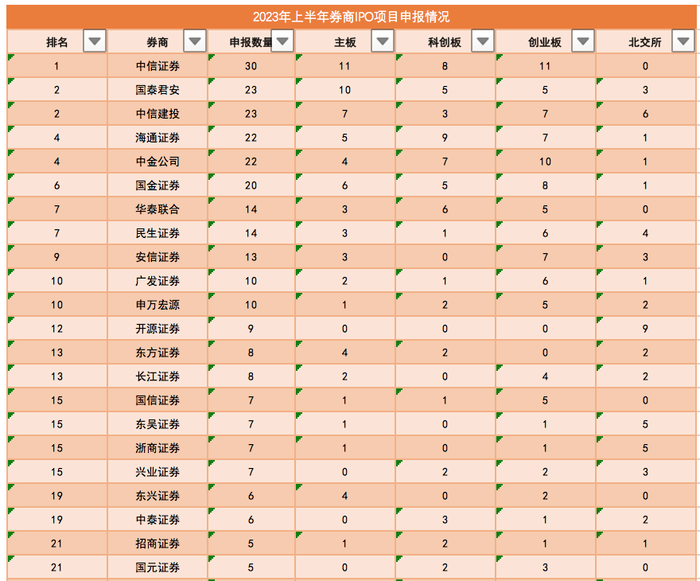 2023年上半年券商IPO项目申报情况

| 排名 | 券商 | 申报数量 | 主板 | 科创板 | 创业板 | 北交所 |
|---|---|---|---|---|---|---|
| 1 | 中信证券 | 30 | 11 | 8 | 11 | 0 |
| 2 | 国泰君安 | 23 | 10 | 5 | 5 | 3 |
| 2 | 中信建投 | 23 | 7 | 3 | 7 | 6 |
| 4 | 海通证券 | 22 | 5 | 9 | 7 | 1 |
| 4 | 中金公司 | 22 | 4 | 7 | 10 | 1 |
| 6 | 国金证券 | 20 | 6 | 5 | 8 | 1 |
| 7 | 华泰联合 | 14 | 3 | 6 | 5 | 0 |
| 7 | 民生证券 | 14 | 3 | 1 | 6 | 4 |
| 9 | 安信证券 | 13 | 3 | 0 | 7 | 3 |
| 10 | 广发证券 | 10 | 2 | 1 | 6 | 1 |
| 10 | 申万宏源 | 10 | 1 | 2 | 5 | 2 |
| 12 | 开源证券 | 9 | 0 | 0 | 0 | 9 |
| 13 | 东方证券 | 8 | 4 | 2 | 0 | 2 |
| 13 | 长江证券 | 8 | 2 | 0 | 4 | 2 |
| 15 | 国信证券 | 7 | 1 | 1 | 5 | 0 |
| 15 | 东吴证券 | 7 | 1 | 0 | 1 | 5 |
| 15 | 浙商证券 | 7 | 1 | 0 | 1 | 5 |
| 15 | 兴业证券 | 7 | 0 | 2 | 2 | 3 |
| 19 | 东兴证券 | 6 | 4 | 0 | 2 | 0 |
| 19 | 中泰证券 | 6 | 0 | 3 | 1 | 2 |
| 21 | 招商证券 | 5 | 1 | 2 | 1 | 1 |
| 21 | 国元证券 | 5 | 0 | 2 | 3 | 0 |